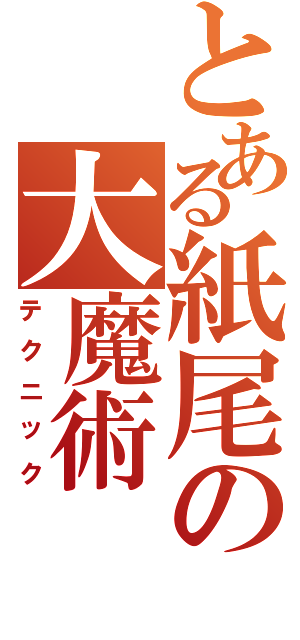 とある紙尾の大魔術
テクニック